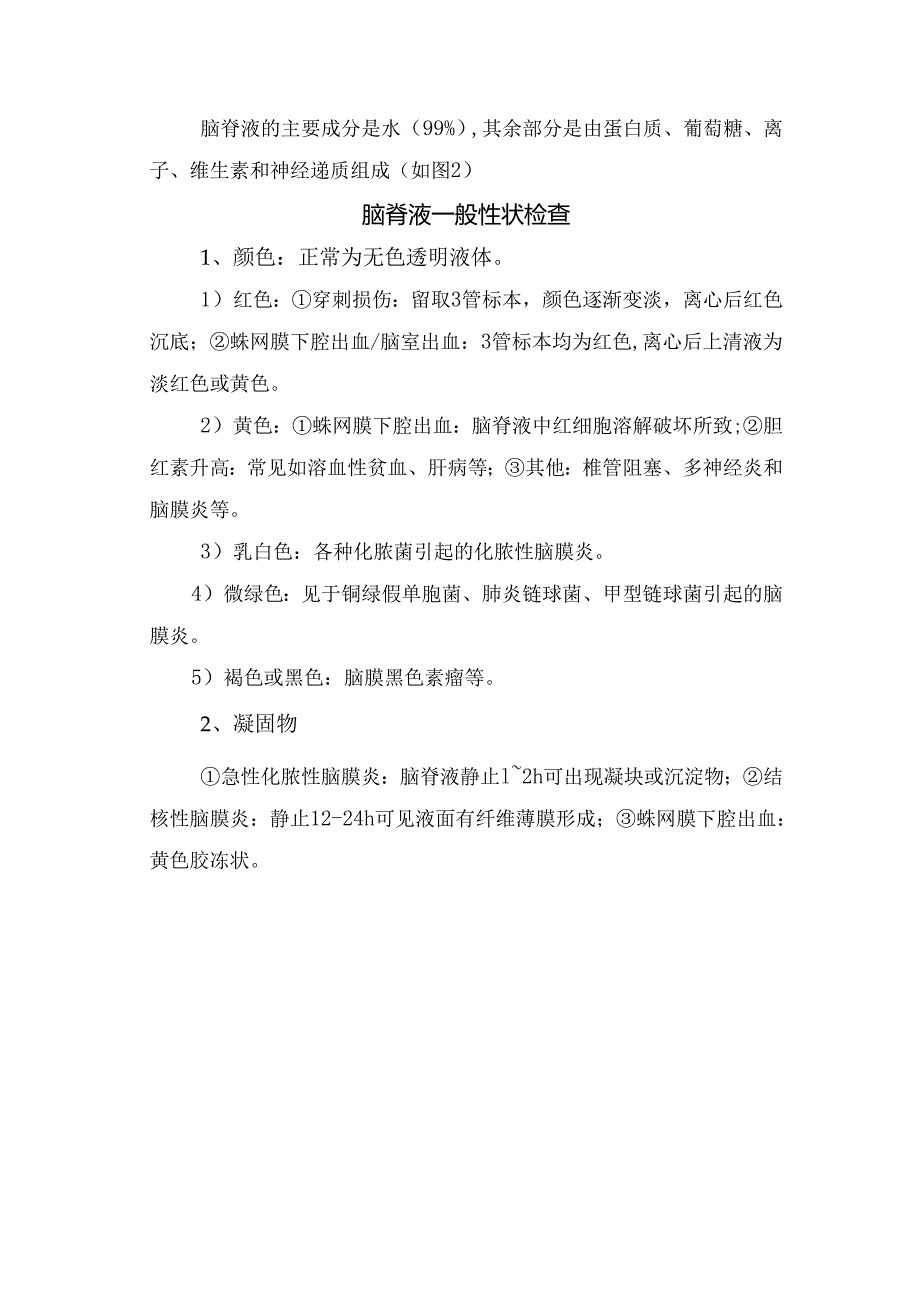 脑脊液的主要成分是水（99%），其余部分是由蛋白质、葡萄糖、离子、维生素和神经递质组成（如图2）

脑脊液一般性状检查

1、颜色：正常为无色透明液体。

1）红色：①穿刺损伤：留取3管标本，颜色逐渐变淡，离心后红色沉底；②蛛网膜下腔出血/脑室出血：3管标本均为红色，离心后上清液为淡红色或黄色。

2）黄色：①蛛网膜下腔出血：脑脊液中红细胞溶解破坏所致；②胆红素升高：常见如溶血性贫血、肝病等；③其他：椎管阻塞、多神经炎和脑膜炎等。

3）乳白色：各种化脓菌引起的化脓性脑膜炎。

4）微绿色：见于铜绿假单胞菌、肺炎链球菌、甲型链球菌引起的脑膜炎。

5）褐色或黑色：脑膜黑色素瘤等。

2、凝固物

①急性化脓性脑膜炎：脑脊液静止1~2h可出现凝块或沉淀物；②结核性脑膜炎：静止12-24h可见液面有纤维薄膜形成；③蛛网膜下腔出血：黄色胶冻状。